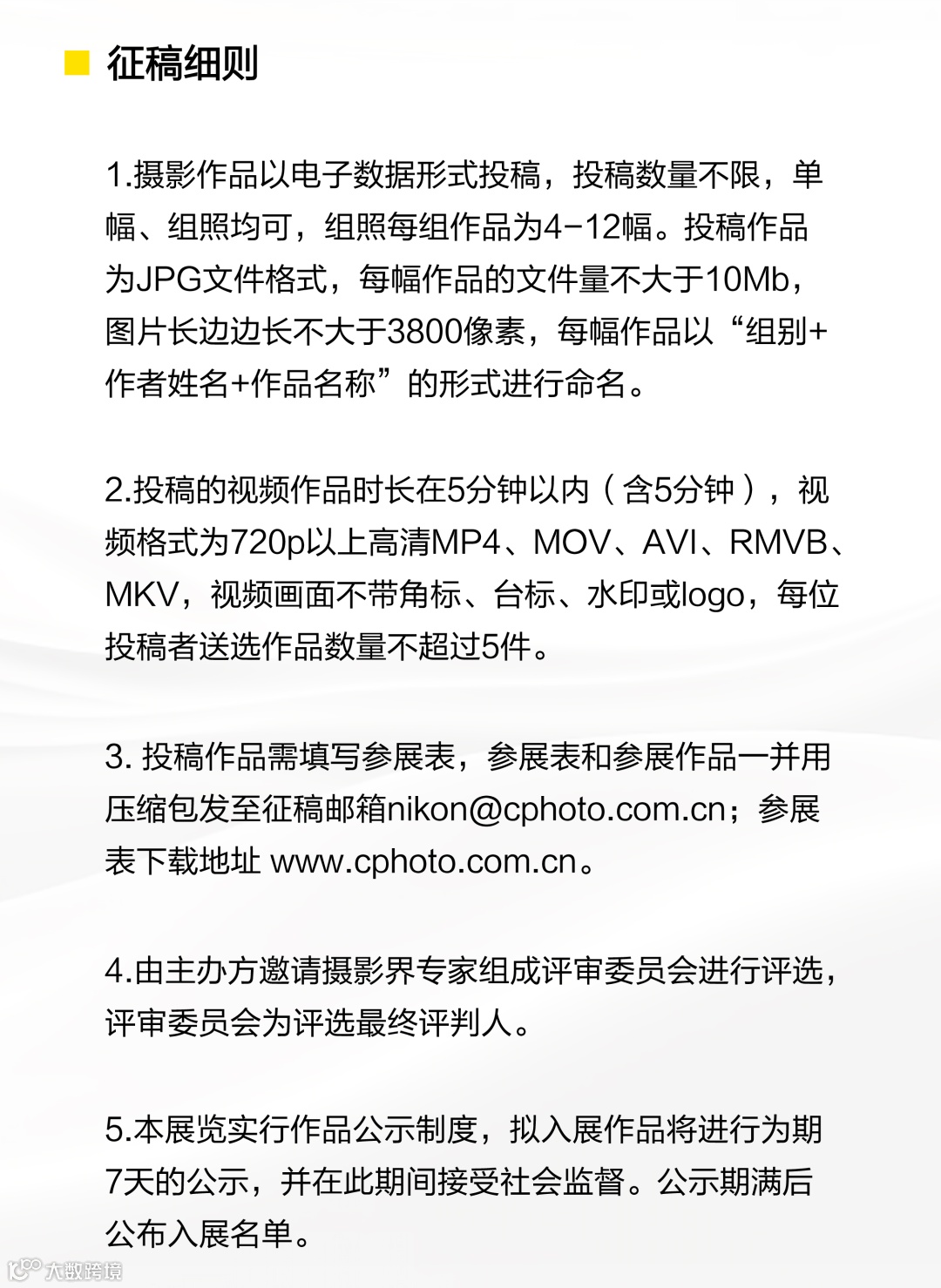 征稿细则

1.摄影作品以电子数据形式投稿，投稿数量不限，单幅、组照均可，组照每组作品为4-12幅。投稿作品为JPG文件格式，每幅作品的文件量不大于10Mb，图片长边边长不大于3800像素，每幅作品以“组别+作者姓名+作品名称”的形式进行命名。

2.投稿的视频作品时长在5分钟以内（含5分钟），视频格式为720p以上高清MP4、MOV、AVI、RMVB、MKV，视频画面不带角标、台标、水印或logo，每位投稿者送选作品数量不超过5件。

3. 投稿作品需填写参展表，参展表和参展作品一并用压缩包发至征稿邮箱nikon@cphoto.com.cn；参展表下载地址 www.cphoto.com.cn。

4.由主办方邀请摄影界专家组成评审委员会进行评选，评审委员会为评选最终评判人。

5.本展览实行作品公示制度，拟入展作品将进行为期7天的公示，并在此期间接受社会监督。公示期满后公布入展名单。

大数跨境